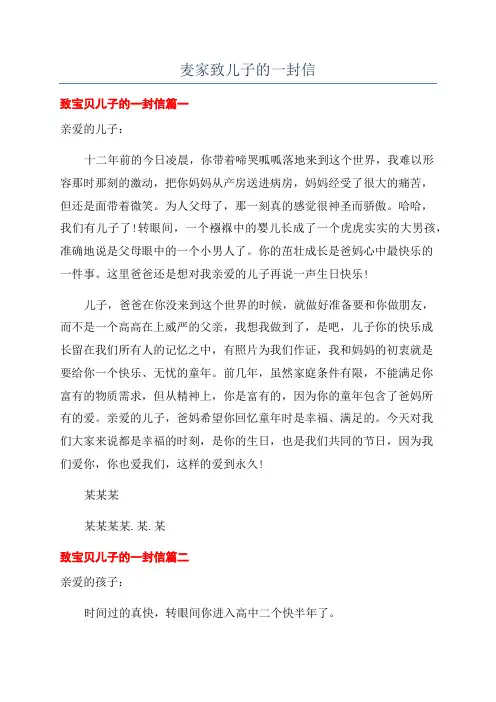 麦家致儿子的一封信

致宝贝儿子的一封信篇一

亲爱的儿子：

十二年前的今日凌晨，你带着啼哭呱呱落地来到这个世界，我难以形容那时那刻的激动，把你妈妈从产房送进病房，妈妈经受了很大的痛苦，但还是面带着微笑。为人父母了，那一刻真的感觉很神圣而骄傲。哈哈，我们有儿子了！转眼间，一个襁褓中的婴儿长成了一个虎虎实实的大男孩，准确地说是父母眼中的一个小男人了。你的茁壮成长是爸妈心中最快乐的一件事。这里爸爸还是想对我亲爱的儿子再说一声生日快乐！

儿子，爸爸在你没来到这个世界的时候，就做好准备要和你做朋友，而不是一个高高在上威严的父亲，我想我做到了，是吧，儿子你的快乐成长留在我们所有人的记忆之中，有照片为我们作证，我和妈妈的初衷就是要给你一个快乐、无忧的童年。前几年，虽然家庭条件有限，不能满足你富有的物质需求，但从精神上，你是富有的，因为你的童年包含了爸妈所有的爱。亲爱的儿子，爸妈希望你回忆童年时是幸福、满足的。今天对我们大家来说都是幸福的时刻，是你的生日，也是我们共同的节日，因为我们爱你，你也爱我们，这样的爱到永久！

某某某

某某某某.某.某

致宝贝儿子的一封信篇二

亲爱的孩子：

时间过的真快，转眼间你进入高中二个快半年了。